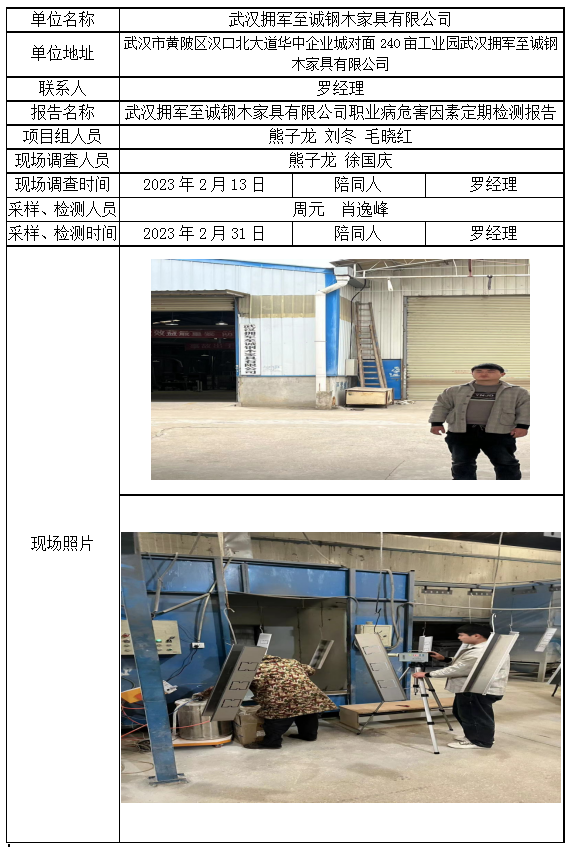 | 单位名称 | 武汉拥军至诚钢木家具有限公司 | | |
|---|---|---|---|
| 单位地址 | 武汉市黄陂区汉口北大道华中企业城对面 240 亩工业园武汉拥军至诚钢木家具有限公司 | | |
| 联系人 | 罗经理 | | |
| 报告名称 | 武汉拥军至诚钢木家具有限公司职业病危害因素定期检测报告 | | |
| 项目组人员 | 熊子龙 刘冬 毛晓红 | | |
| 现场调查人员 | 熊子龙 徐国庆 | | |
| 现场调查时间 | 2023 年 2 月 13 日 | 陪同人 | 罗经理 |
| 采样、检测人员 | 周元 肖逸峰 | | |
| 采样、检测时间 | 2023 年 2 月 31 日 | 陪同人 | 罗经理 |
| 现场照片 | | | |